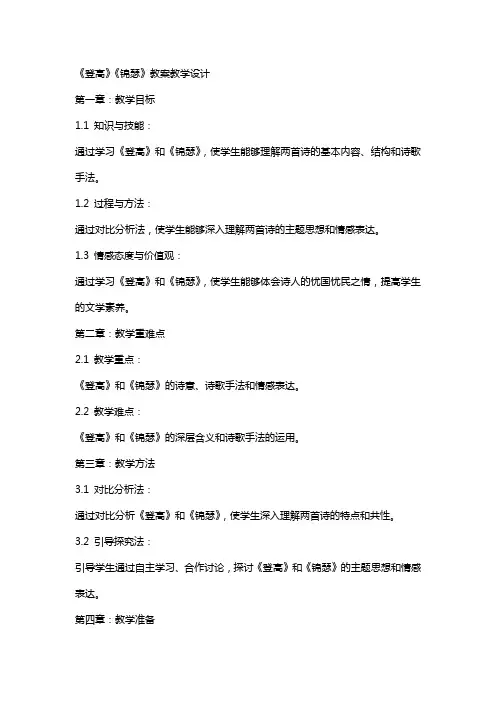 《登高》《锦瑟》教案教学设计

第一章：教学目标

1.1 知识与技能：

通过学习《登高》和《锦瑟》，使学生能够理解两首诗的基本内容、结构和诗歌手法。

1.2 过程与方法：

通过对比分析法，使学生能够深入理解两首诗的主题思想和情感表达。

1.3 情感态度与价值观：

通过学习《登高》和《锦瑟》，使学生能够体会诗人的忧国忧民之情，提高学生的文学素养。

第二章：教学重难点

2.1 教学重点：

《登高》和《锦瑟》的诗意、诗歌手法和情感表达。

2.2 教学难点：

《登高》和《锦瑟》的深层含义和诗歌手法的运用。

第三章：教学方法

3.1 对比分析法：

通过对比分析《登高》和《锦瑟》，使学生深入理解两首诗的特点和共性。

3.2 引导探究法：

引导学生通过自主学习、合作讨论，探讨《登高》和《锦瑟》的主题思想和情感表达。

第四章：教学准备